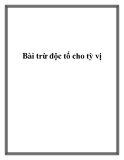 Bài trừ độc tố cho tỳ vị